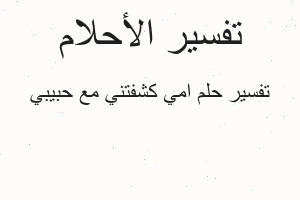 تفسير الأحلام

تفسير حلم امي كشفتني مع حبيبي